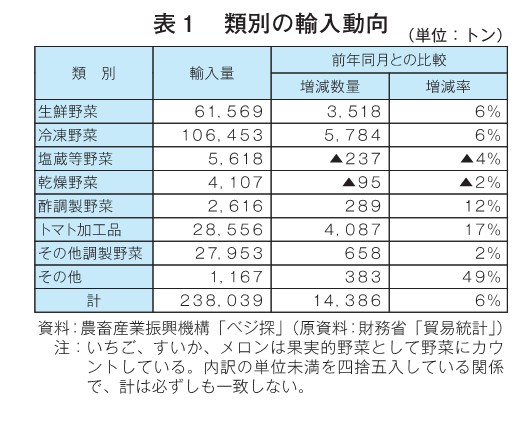 表１　類別の輸入動向

（単位：トン）

| 類　別 | 輸入量 | 前年同月との比較 増減数量 | 前年同月との比較 増減率 |
|---|---|---|---|
| 生鮮野菜 | 61,569 | 3,518 | 6% |
| 冷凍野菜 | 106,453 | 5,784 | 6% |
| 塩蔵等野菜 | 5,618 | ▲237 | ▲4% |
| 乾燥野菜 | 4,107 | ▲95 | ▲2% |
| 酢調製野菜 | 2,616 | 289 | 12% |
| トマト加工品 | 28,556 | 4,087 | 17% |
| その他調製野菜 | 27,953 | 658 | 2% |
| その他 | 1,167 | 383 | 49% |
| 計 | 238,039 | 14,386 | 6% |

資料：農畜産業振興機構「ベジ探」（原資料：財務省「貿易統計」）
注：いちご、すいか、メロンは果実的野菜として野菜にカウントしている。内訳の単位未満を四捨五入している関係で、計は必ずしも一致しない。